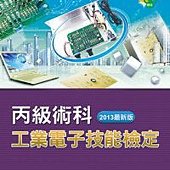 丙級術科
2013最新版
工業電子技能檢定